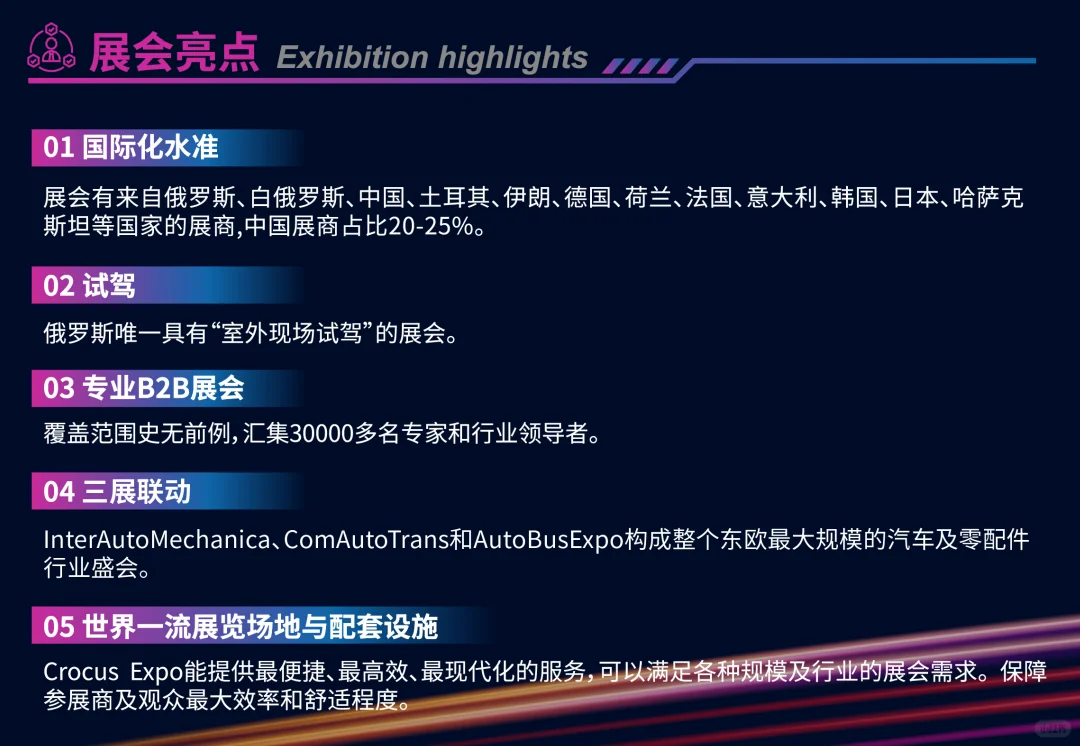 展会亮点 Exhibition highlights

01 国际化水准

展会有来自俄罗斯、白俄罗斯、中国、土耳其、伊朗、德国、荷兰、法国、意大利、韩国、日本、哈萨克斯坦等国家的展商,中国展商占比20-25%。

02 试驾

俄罗斯唯一具有“室外现场试驾”的展会。

03 专业B2B展会

覆盖范围史无前例,汇集30000多名专家和行业领导者。

04 三展联动

InterAutoMechanica、ComAutoTrans和AutoBusExpo构成整个东欧最大规模的汽车及零配件行业盛会。

05 世界一流展览场地与配套设施

Crocus Expo能提供最便捷、最高效、最现代化的服务,可以满足各种规模及行业的展会需求。保障参展商及观众最大效率和舒适程度。